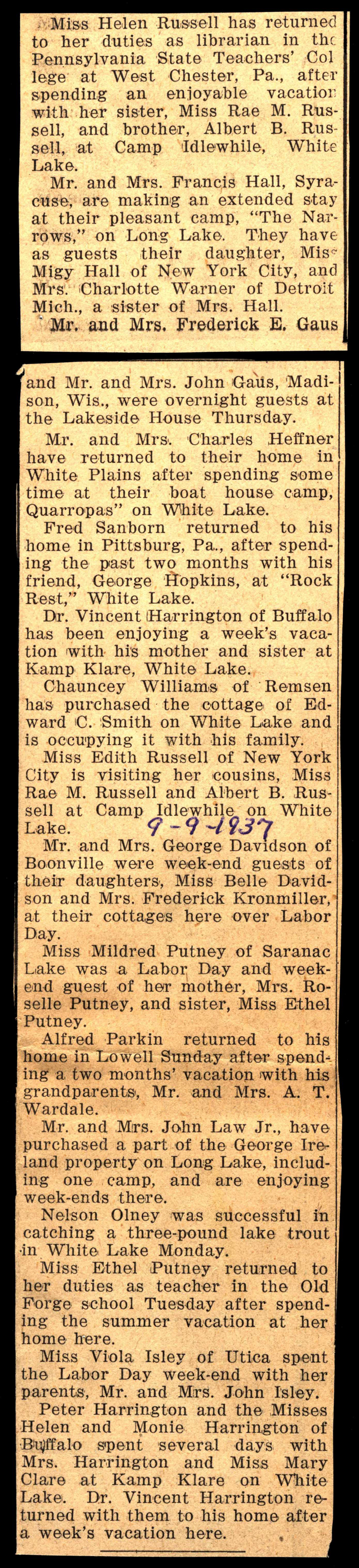 Miss Helen Russell has returned to her duties as librarian in the Pennsylvania State Teachers' College at West Chester, Pa., after spending an enjoyable vacation with her sister, Miss Rae M. Russell, and brother, Albert B. Russell, at Camp Idlewhile, White Lake.

Mr. and Mrs. Francis Hall, Syracuse, are making an extended stay at their pleasant camp, "The Narrows," on Long Lake. They have as guests their daughter, Miss Migy Hall of New York City, and Mrs. Charlotte Warner of Detroit Mich., a sister of Mrs. Hall.

Mr. and Mrs. Frederick E. Gaus and Mr. and Mrs. John Gaus, Madison, Wis., were overnight guests at the Lakeside House Thursday.

Mr. and Mrs. Charles Heffner have returned to their home in White Plains after spending some time at their boat house camp, Quarropas" on White Lake.

Fred Sanborn returned to his home in Pittsburg, Pa., after spending the past two months with his friend, George Hopkins, at "Rock Rest," White Lake.

Dr. Vincent Harrington of Buffalo has been enjoying a week's vacation with his mother and sister at Kamp Klare, White Lake.

Chauncey Williams of Remsen has purchased the cottage of Edward C. Smith on White Lake and is occupying it with his family.

Miss Edith Russell of New York City is visiting her cousins, Miss Rae M. Russell and Albert B. Russell at Camp Idlewhile on White Lake.

9-9-1937

Mr. and Mrs. George Davidson of Boonville were week-end guests of their daughters, Miss Belle Davidson and Mrs. Frederick Kronmiller, at their cottages here over Labor Day.

Miss Mildred Putney of Saranac Lake was a Labor Day and week-end guest of her mother, Mrs. Roselle Putney, and sister, Miss Ethel Putney.

Alfred Parkin returned to his home in Lowell Sunday after spending a two months' vacation with his grandparents, Mr. and Mrs. A. T. Wardale.

Mr. and Mrs. John Law Jr., have purchased a part of the George Ireland property on Long Lake, including one camp, and are enjoying week-ends there.

Nelson Olney was successful in catching a three-pound lake trout in White Lake Monday.

Miss Ethel Putney returned to her duties as teacher in the Old Forge school Tuesday after spending the summer vacation at her home here.

Miss Viola Isley of Utica spent the Labor Day week-end with her parents, Mr. and Mrs. John Isley.

Peter Harrington and the Misses Helen and Monie Harrington of Buffalo spent several days with Mrs. Harrington and Miss Mary Clare at Kamp Klare on White Lake. Dr. Vincent Harrington returned with them to his home after a week's vacation here.